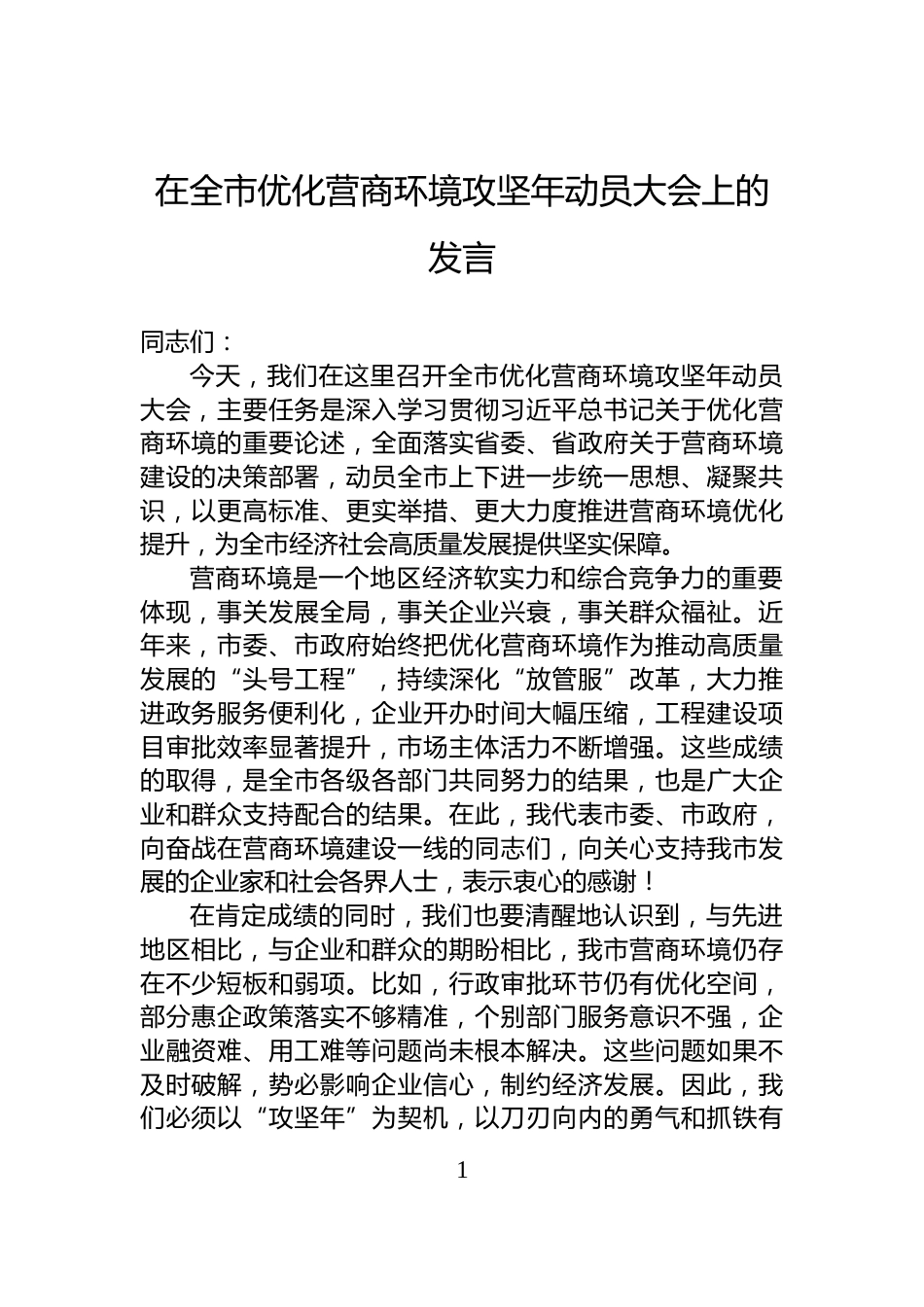 在全市优化营商环境攻坚年动员大会上的发言

同志们：

今天，我们在这里召开全市优化营商环境攻坚年动员大会，主要任务是深入学习贯彻习近平总书记关于优化营商环境的重要论述，全面落实省委、省政府关于营商环境建设的决策部署，动员全市上下进一步统一思想、凝聚共识，以更高标准、更实举措、更大力度推进营商环境优化提升，为全市经济社会高质量发展提供坚实保障。

营商环境是一个地区经济软实力和综合竞争力的重要体现，事关发展全局，事关企业兴衰，事关群众福祉。近年来，市委、市政府始终把优化营商环境作为推动高质量发展的“头号工程”，持续深化“放管服”改革，大力推进政务服务便利化，企业开办时间大幅压缩，工程建设项目审批效率显著提升，市场主体活力不断增强。这些成绩的取得，是全市各级各部门共同努力的结果，也是广大企业和群众支持配合的结果。在此，我代表市委、市政府，向奋战在营商环境建设一线的同志们，向关心支持我市发展的企业家和社会各界人士，表示衷心的感谢！

在肯定成绩的同时，我们也要清醒地认识到，与先进地区相比，与企业和群众的期盼相比，我市营商环境仍存在不少短板和弱项。比如，行政审批环节仍有优化空间，部分惠企政策落实不够精准，个别部门服务意识不强，企业融资难、用工难等问题尚未根本解决。这些问题如果不及时破解，势必影响企业信心，制约经济发展。因此，我们必须以“攻坚年”为契机，以刀刃向内的勇气和抓铁有

1